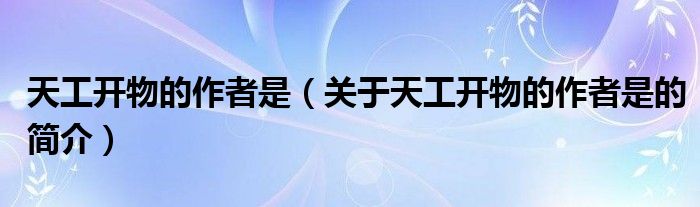 天工开物的作者是（关于天工开物的作者是的简介）